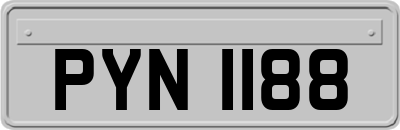 PYN 1188